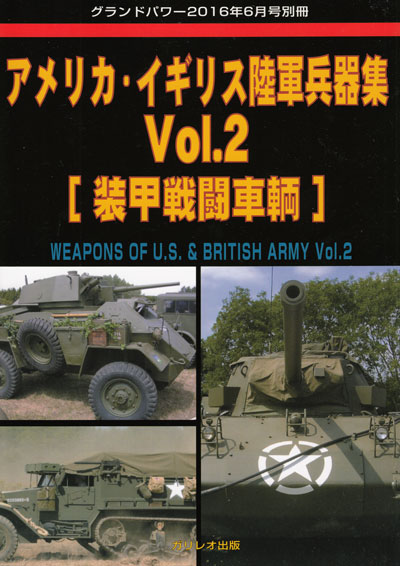 グランドパワー2016年6月号別冊

アメリカ・イギリス陸軍兵器集
Vol.2
[ 装甲戦闘車輌 ]

WEAPONS OF U.S. & BRITISH ARMY Vol.2

ガリレオ出版